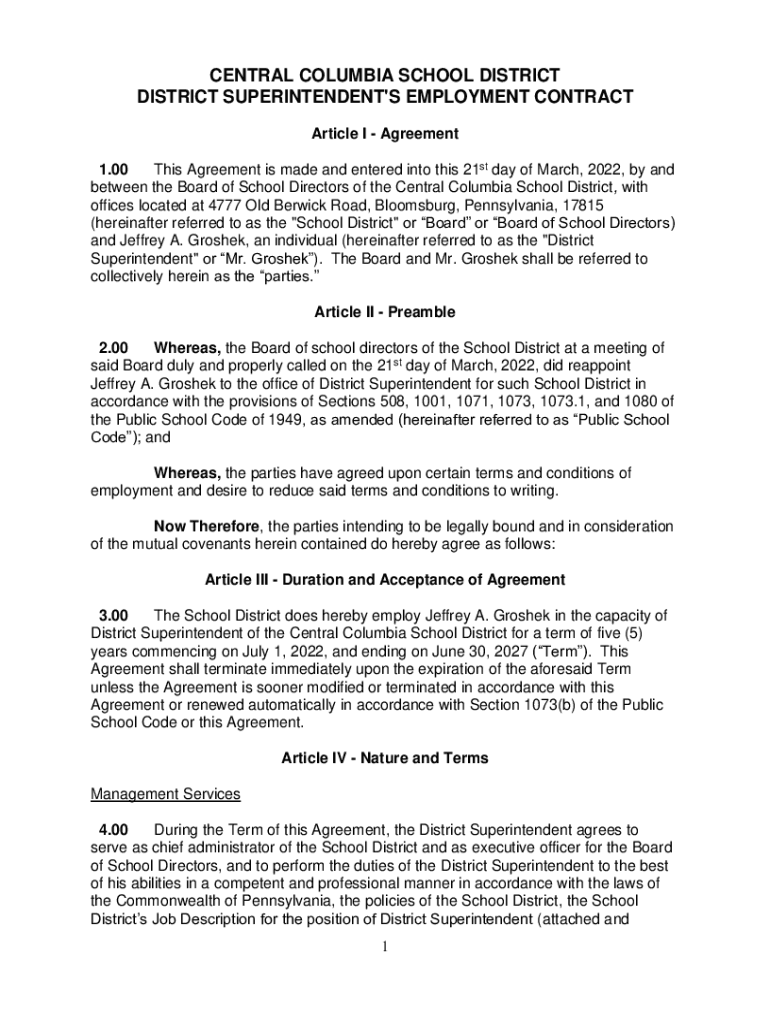 CENTRAL COLUMBIA SCHOOL DISTRICT
DISTRICT SUPERINTENDENT'S EMPLOYMENT CONTRACT

Article I - Agreement

1.00 This Agreement is made and entered into this 21$^{st}$ day of March, 2022, by and between the Board of School Directors of the Central Columbia School District, with offices located at 4777 Old Berwick Road, Bloomsburg, Pennsylvania, 17815 (hereinafter referred to as the "School District" or “Board” or “Board of School Directors) and Jeffrey A. Groshek, an individual (hereinafter referred to as the "District Superintendent" or “Mr. Groshek”). The Board and Mr. Groshek shall be referred to collectively herein as the “parties.”

Article II - Preamble

2.00 Whereas, the Board of school directors of the School District at a meeting of said Board duly and properly called on the 21$^{st}$ day of March, 2022, did reappoint Jeffrey A. Groshek to the office of District Superintendent for such School District in accordance with the provisions of Sections 508, 1001, 1071, 1073, 1073.1, and 1080 of the Public School Code of 1949, as amended (hereinafter referred to as “Public School Code”); and

Whereas, the parties have agreed upon certain terms and conditions of employment and desire to reduce said terms and conditions to writing.

Now Therefore, the parties intending to be legally bound and in consideration of the mutual covenants herein contained do hereby agree as follows:

Article III - Duration and Acceptance of Agreement

3.00 The School District does hereby employ Jeffrey A. Groshek in the capacity of District Superintendent of the Central Columbia School District for a term of five (5) years commencing on July 1, 2022, and ending on June 30, 2027 (“Term”). This Agreement shall terminate immediately upon the expiration of the aforesaid Term unless the Agreement is sooner modified or terminated in accordance with this Agreement or renewed automatically in accordance with Section 1073(b) of the Public School Code or this Agreement.

Article IV - Nature and Terms

Management Services

4.00 During the Term of this Agreement, the District Superintendent agrees to serve as chief administrator of the School District and as executive officer for the Board of School Directors, and to perform the duties of the District Superintendent to the best of his abilities in a competent and professional manner in accordance with the laws of the Commonwealth of Pennsylvania, the policies of the School District, the School District’s Job Description for the position of District Superintendent (attached and

1